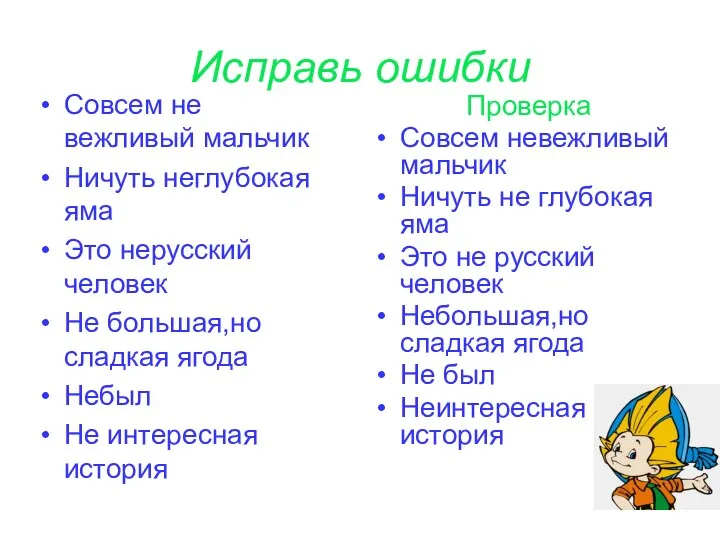 Исправь ошибки

• Совсем не вежливый мальчик
• Ничуть неглубокая яма
• Это нерусский человек
• Не большая,но сладкая ягода
• Небыл
• Не интересная история

Проверка

• Совсем невежливый мальчик
• Ничуть не глубокая яма
• Это не русский человек
• Небольшая,но сладкая ягода
• Не был
• Неинтересная история